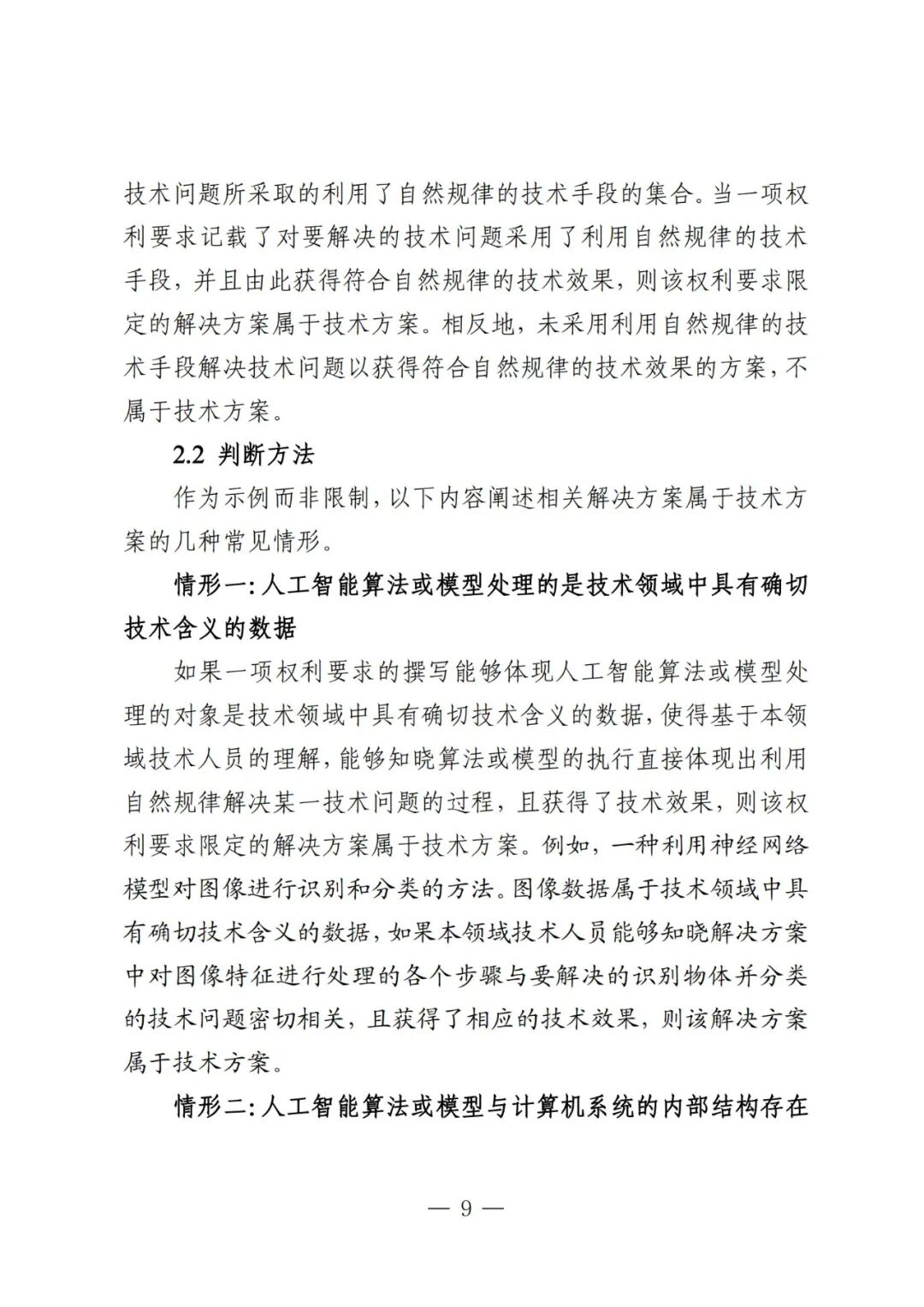 技术问题所采取的利用了自然规律的技术手段的集合。当一项权利要求记载了对要解决的技术问题采用了利用自然规律的技术手段，并且由此获得符合自然规律的技术效果，则该权利要求限定的解决方案属于技术方案。相反地，未采用利用自然规律的技术手段解决技术问题以获得符合自然规律的技术效果的方案，不属于技术方案。

2.2 判断方法

作为示例而非限制，以下内容阐述相关解决方案属于技术方案的几种常见情形。

情形一：人工智能算法或模型处理的是技术领域中具有确切技术含义的数据

如果一项权利要求的撰写能够体现人工智能算法或模型处理的对象是技术领域中具有确切技术含义的数据，使得基于本领域技术人员的理解，能够知晓算法或模型的执行直接体现出利用自然规律解决某一技术问题的过程，且获得了技术效果，则该权利要求限定的解决方案属于技术方案。例如，一种利用神经网络模型对图像进行识别和分类的方法。图像数据属于技术领域中具有确切技术含义的数据，如果本领域技术人员能够知晓解决方案中对图像特征进行处理的各个步骤与要解决的识别物体并分类的技术问题密切相关，且获得了相应的技术效果，则该解决方案属于技术方案。

情形二：人工智能算法或模型与计算机系统的内部结构存在

— 9 —